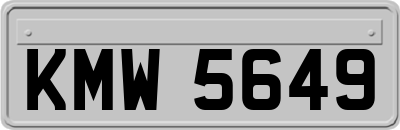 KMW 5649